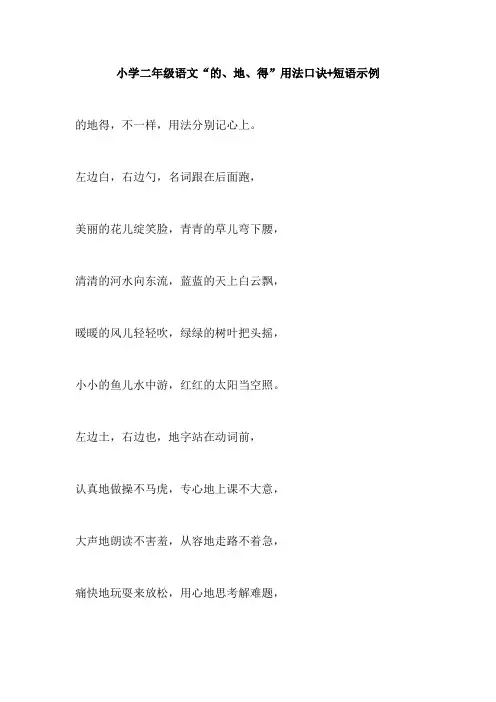 小学二年级语文“的、地、得”用法口诀+短语示例

的地得，不一样，用法分别记心上。

左边白，右边勺，名词跟在后面跑，

美丽的花儿绽笑脸，青青的草儿弯下腰，

清清的河水向东流，蓝蓝的天上白云飘，

暖暖的风儿轻轻吹，绿绿的树叶把头摇，

小小的鱼儿水中游，红红的太阳当空照。

左边土，右边也，地字站在动词前，

认真地做操不马虎，专心地上课不大意，

大声地朗读不害羞，从容地走路不着急，

痛快地玩耍来放松，用心地思考解难题，